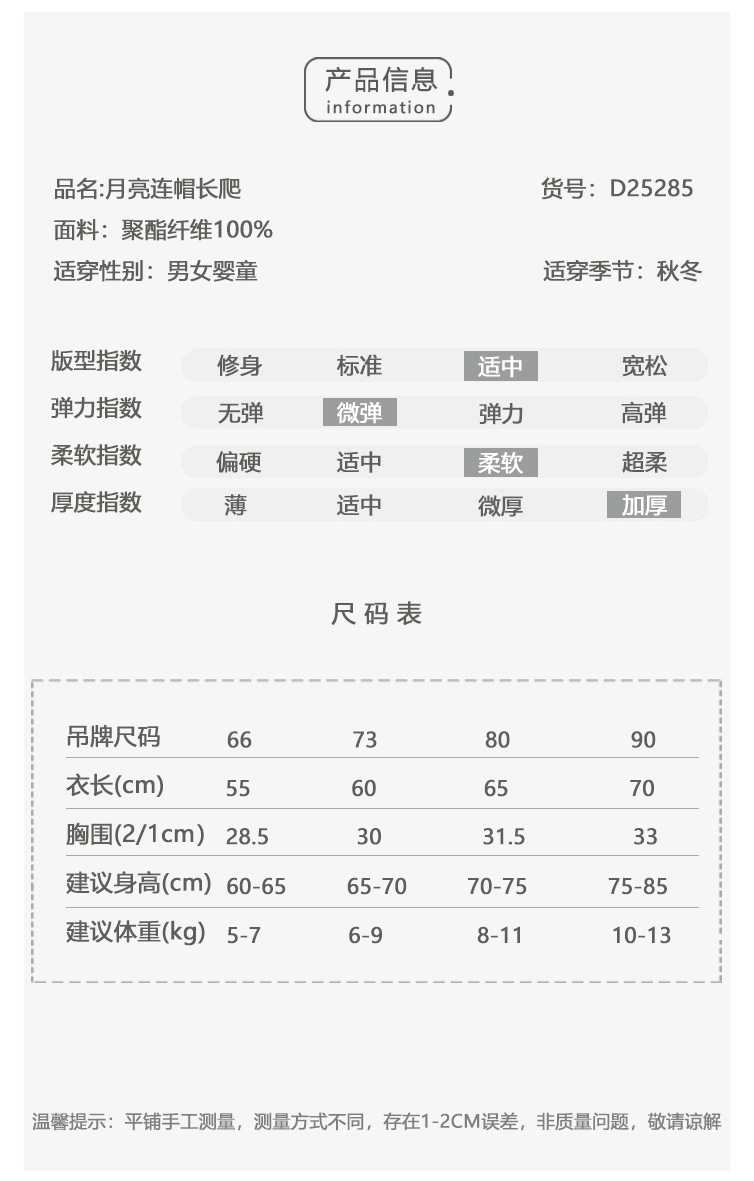 产品信息
information

品名:月亮连帽长爬
货号：D25285
面料：聚酯纤维100%
适穿性别：男女婴童
适穿季节：秋冬

| 版型指数 | 修身 | 标准 | 适中 | 宽松 |
|---|---|---|---|---|
| 弹力指数 | 无弹 | 微弹 | 弹力 | 高弹 |
| 柔软指数 | 偏硬 | 适中 | 柔软 | 超柔 |
| 厚度指数 | 薄 | 适中 | 微厚 | 加厚 |

尺码表

| 吊牌尺码 | 66 | 73 | 80 | 90 |
|---|---|---|---|---|
| 衣长(cm) | 55 | 60 | 65 | 70 |
| 胸围(2/1cm) | 28.5 | 30 | 31.5 | 33 |
| 建议身高(cm) | 60-65 | 65-70 | 70-75 | 75-85 |
| 建议体重(kg) | 5-7 | 6-9 | 8-11 | 10-13 |

温馨提示：平铺手工测量，测量方式不同，存在1-2CM误差，非质量问题，敬请谅解